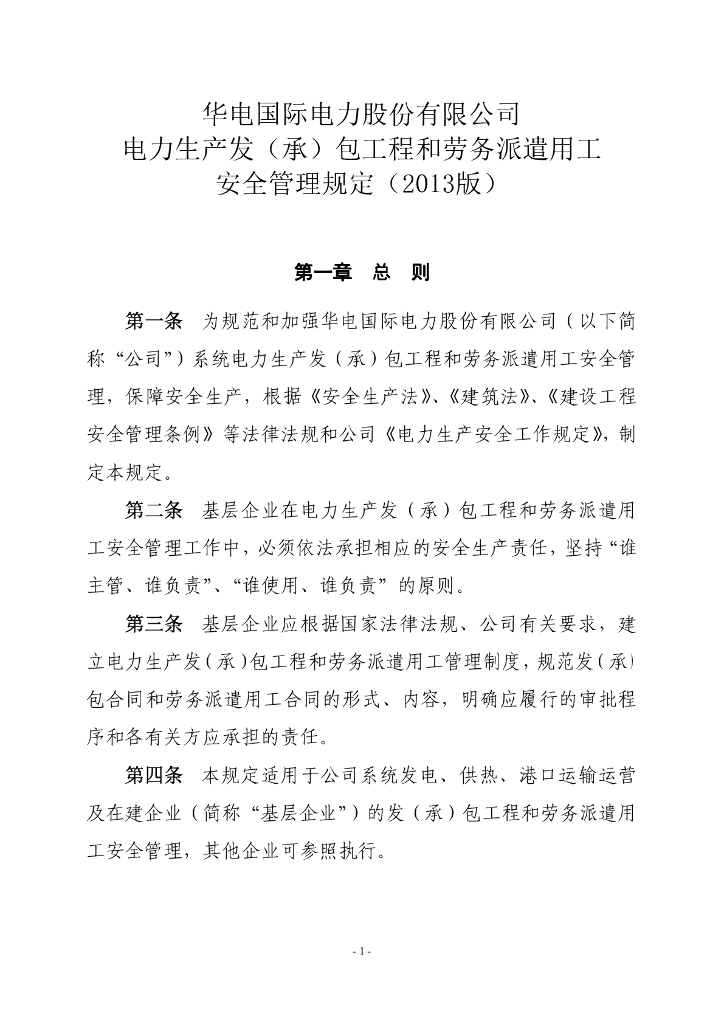 华电国际电力股份有限公司
电力生产发（承）包工程和劳务派遣用工
安全管理规定（2013版）

第一章　总　则

第一条　为规范和加强华电国际电力股份有限公司（以下简称“公司”）系统电力生产发（承）包工程和劳务派遣用工安全管理，保障安全生产，根据《安全生产法》、《建筑法》、《建设工程安全管理条例》等法律法规和公司《电力生产安全工作规定》，制定本规定。

第二条　基层企业在电力生产发（承）包工程和劳务派遣用工安全管理工作中，必须依法承担相应的安全生产责任，坚持“谁主管、谁负责”、“谁使用、谁负责”的原则。

第三条　基层企业应根据国家法律法规、公司有关要求，建立电力生产发（承）包工程和劳务派遣用工管理制度，规范发（承）包合同和劳务派遣用工合同的形式、内容，明确应履行的审批程序和各有关方应承担的责任。

第四条　本规定适用于公司系统发电、供热、港口运输运营及在建企业（简称“基层企业”）的发（承）包工程和劳务派遣用工安全管理，其他企业可参照执行。

- 1 -